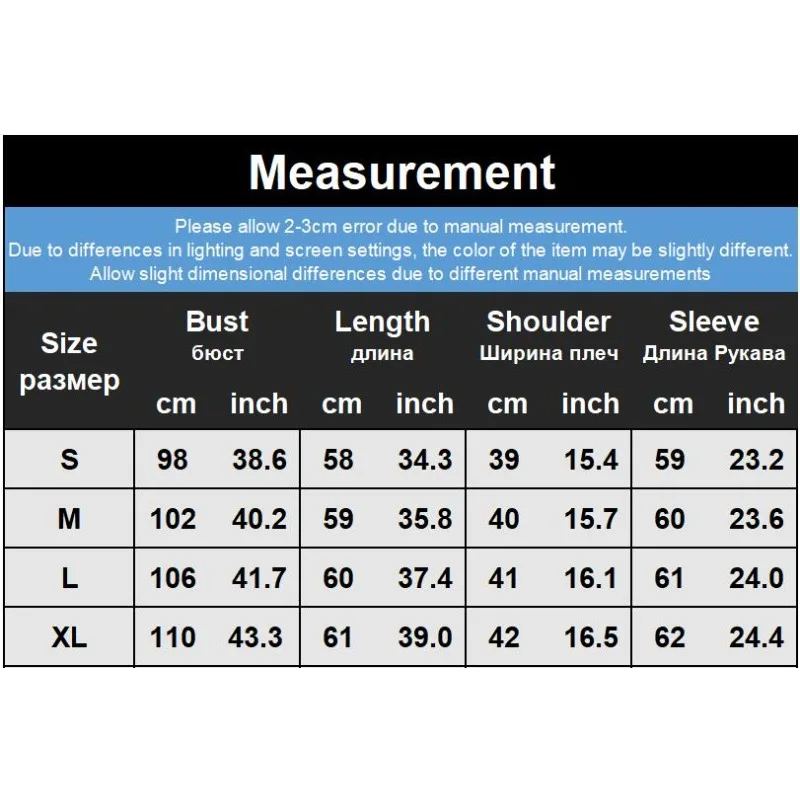 Measurement

Please allow 2-3cm error due to manual measurement.
Due to differences in lighting and screen settings, the color of the item may be slightly different.
Allow slight dimensional differences due to different manual measurements

| Size размер | Bust бюст cm | Bust бюст inch | Length длина cm | Length длина inch | Shoulder Ширина плеч cm | Shoulder Ширина плеч inch | Sleeve Длина Рукава cm | Sleeve Длина Рукава inch |
|---|---|---|---|---|---|---|---|---|
| S | 98 | 38.6 | 58 | 34.3 | 39 | 15.4 | 59 | 23.2 |
| M | 102 | 40.2 | 59 | 35.8 | 40 | 15.7 | 60 | 23.6 |
| L | 106 | 41.7 | 60 | 37.4 | 41 | 16.1 | 61 | 24.0 |
| XL | 110 | 43.3 | 61 | 39.0 | 42 | 16.5 | 62 | 24.4 |